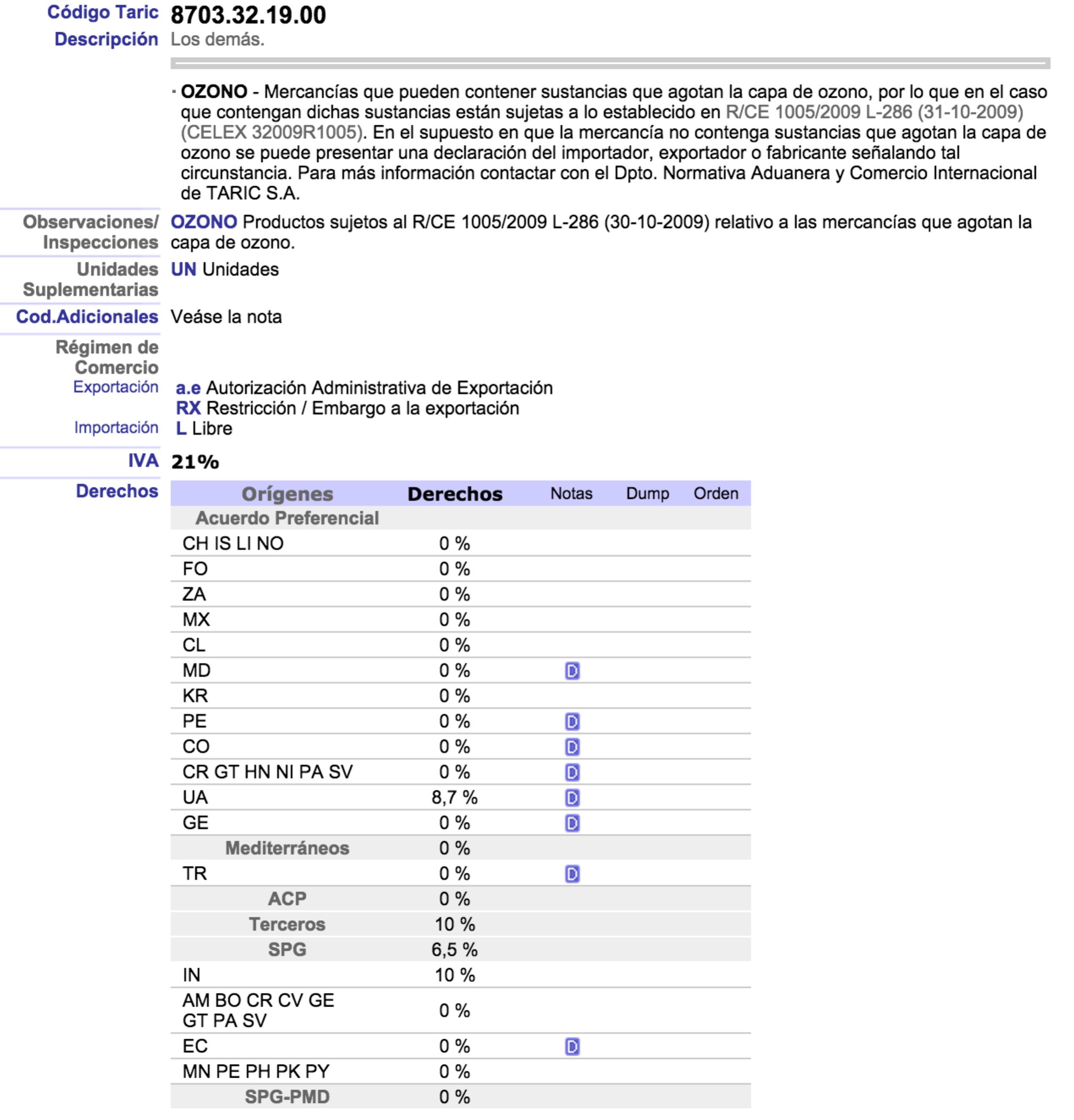 Código Taric 8703.32.19.00
Descripción Los demás.

· OZONO - Mercancías que pueden contener sustancias que agotan la capa de ozono, por lo que en el caso que contengan dichas sustancias están sujetas a lo establecido en R/CE 1005/2009 L-286 (31-10-2009) (CELEX 32009R1005). En el supuesto en que la mercancía no contenga sustancias que agotan la capa de ozono se puede presentar una declaración del importador, exportador o fabricante señalando tal circunstancia. Para más información contactar con el Dpto. Normativa Aduanera y Comercio Internacional de TARIC S.A.

Observaciones/ Inspecciones OZONO Productos sujetos al R/CE 1005/2009 L-286 (30-10-2009) relativo a las mercancías que agotan la capa de ozono.

Unidades Suplementarias UN Unidades

Cod.Adicionales Veáse la nota

Régimen de Comercio
Exportación a.e Autorización Administrativa de Exportación
RX Restricción / Embargo a la exportación
Importación L Libre

IVA 21%

Derechos

| Orígenes | Derechos | Notas | Dump | Orden |
|---|---|---|---|---|
| Acuerdo Preferencial | | | | |
| CH IS LI NO | 0 % | | | |
| FO | 0 % | | | |
| ZA | 0 % | | | |
| MX | 0 % | | | |
| CL | 0 % | | | |
| MD | 0 % | D | | |
| KR | 0 % | | | |
| PE | 0 % | D | | |
| CO | 0 % | D | | |
| CR GT HN NI PA SV | 0 % | D | | |
| UA | 8,7 % | D | | |
| GE | 0 % | D | | |
| Mediterráneos | 0 % | | | |
| TR | 0 % | D | | |
| ACP | 0 % | | | |
| Terceros | 10 % | | | |
| SPG | 6,5 % | | | |
| IN | 10 % | | | |
| AM BO CR CV GE GT PA SV | 0 % | | | |
| EC | 0 % | D | | |
| MN PE PH PK PY | 0 % | | | |
| SPG-PMD | 0 % | | | |